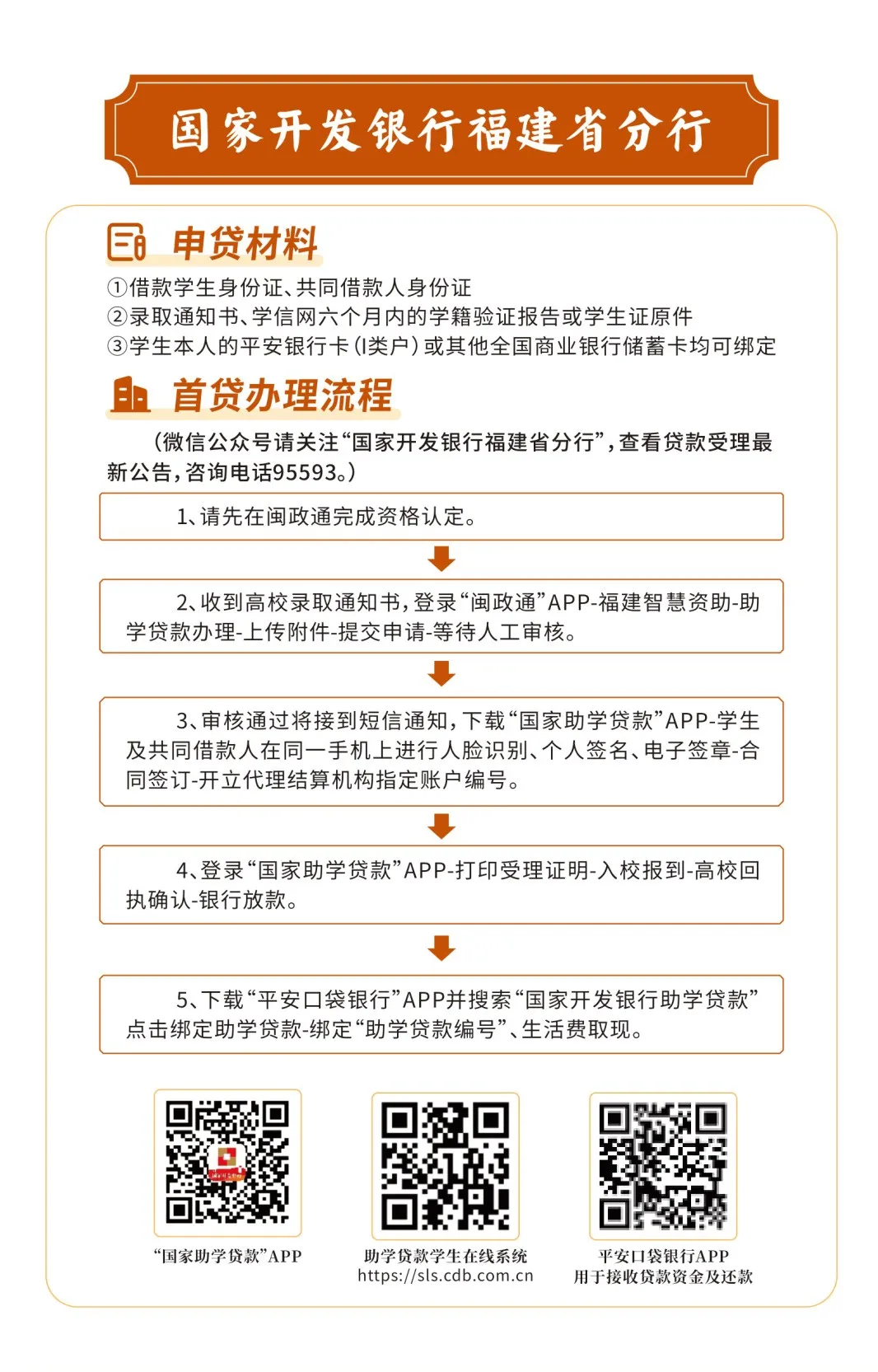 国家开发银行福建省分行

申贷材料

①借款学生身份证、共同借款人身份证
②录取通知书、学信网六个月内的学籍验证报告或学生证原件
③学生本人的平安银行卡(I类户)或其他全国商业银行储蓄卡均可绑定

首贷办理流程

(微信公众号请关注“国家开发银行福建省分行”,查看贷款受理最新公告,咨询电话95593。)

1、请先在闽政通完成资格认定。

2、收到高校录取通知书,登录“闽政通”APP-福建智慧资助-助学贷款办理-上传附件-提交申请-等待人工审核。

3、审核通过将接到短信通知,下载“国家助学贷款”APP-学生及共同借款人在同一手机上进行人脸识别、个人签名、电子签章-合同签订-开立代理结算机构指定账户编号。

4、登录“国家助学贷款”APP-打印受理证明-入校报到-高校回执确认-银行放款。

5、下载“平安口袋银行”APP并搜索“国家开发银行助学贷款”点击绑定助学贷款-绑定“助学贷款编号”、生活费取现。

“国家助学贷款”APP

助学贷款学生在线系统
https://sls.cdb.com.cn

平安口袋银行APP
用于接收贷款资金及还款